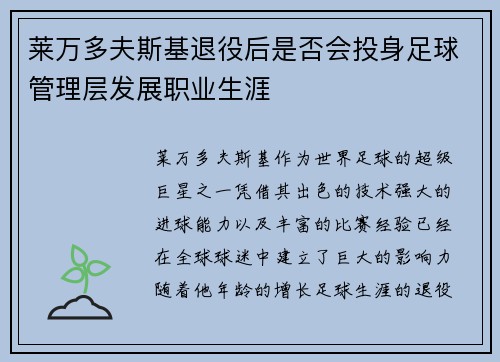 莱万多夫斯基退役后是否会投身足球管理层发展职业生涯

莱万多夫斯基作为世界足球的超级巨星之一凭借其出色的技术强大的进球能力以及丰富的比赛经验已经在全球球迷中建立了巨大的影响力随着他年龄的增长足球生涯的退役